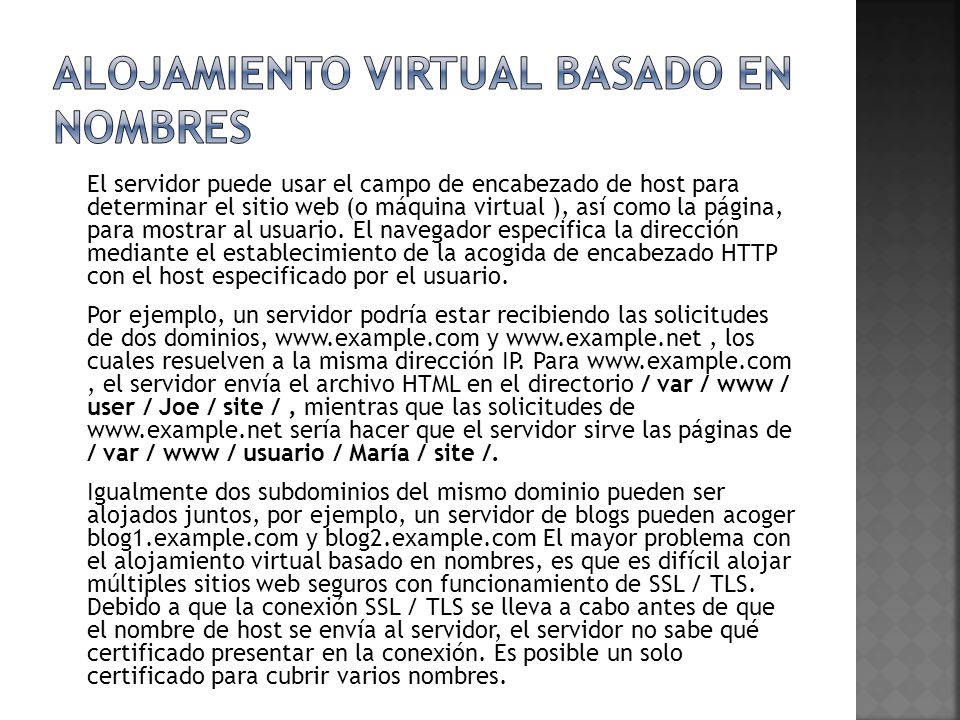 ALOJAMIENTO VIRTUAL BASADO EN NOMBRES

El servidor puede usar el campo de encabezado de host para determinar el sitio web (o máquina virtual ), así como la página, para mostrar al usuario. El navegador especifica la dirección mediante el establecimiento de la acogida de encabezado HTTP con el host especificado por el usuario.

Por ejemplo, un servidor podría estar recibiendo las solicitudes de dos dominios, www.example.com y www.example.net , los cuales resuelven a la misma dirección IP. Para www.example.com , el servidor envía el archivo HTML en el directorio / var / www / user / Joe / site / , mientras que las solicitudes de www.example.net sería hacer que el servidor sirve las páginas de / var / www / usuario / María / site /.

Igualmente dos subdominios del mismo dominio pueden ser alojados juntos, por ejemplo, un servidor de blogs pueden acoger blog1.example.com y blog2.example.com El mayor problema con el alojamiento virtual basado en nombres, es que es difícil alojar múltiples sitios web seguros con funcionamiento de SSL / TLS. Debido a que la conexión SSL / TLS se lleva a cabo antes de que el nombre de host se envía al servidor, el servidor no sabe qué certificado presentar en la conexión. Es posible un solo certificado para cubrir varios nombres.